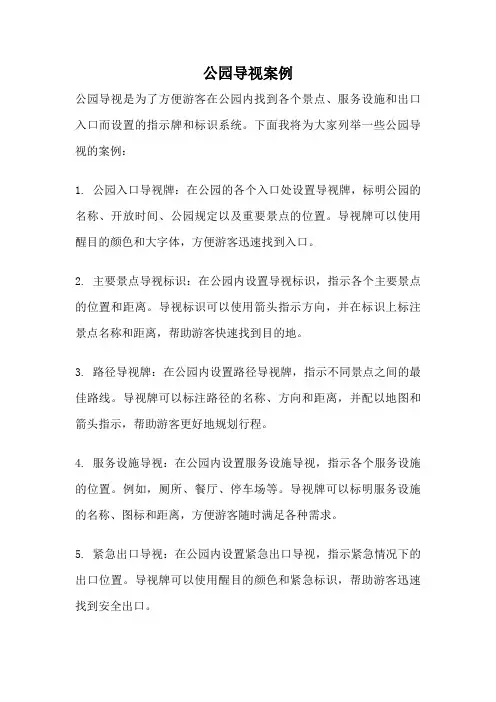 公园导视案例

公园导视是为了方便游客在公园内找到各个景点、服务设施和出口入口而设置的指示牌和标识系统。下面我将为大家列举一些公园导视的案例：

1. 公园入口导视牌：在公园的各个入口处设置导视牌，标明公园的名称、开放时间、公园规定以及重要景点的位置。导视牌可以使用醒目的颜色和大字体，方便游客迅速找到入口。

2. 主要景点导视标识：在公园内设置导视标识，指示各个主要景点的位置和距离。导视标识可以使用箭头指示方向，并在标识上标注景点名称和距离，帮助游客快速找到目的地。

3. 路径导视牌：在公园内设置路径导视牌，指示不同景点之间的最佳路线。导视牌可以标注路径的名称、方向和距离，并配以地图和箭头指示，帮助游客更好地规划行程。

4. 服务设施导视：在公园内设置服务设施导视，指示各个服务设施的位置。例如，厕所、餐厅、停车场等。导视牌可以标明服务设施的名称、图标和距离，方便游客随时满足各种需求。

5. 紧急出口导视：在公园内设置紧急出口导视，指示紧急情况下的出口位置。导视牌可以使用醒目的颜色和紧急标识，帮助游客迅速找到安全出口。